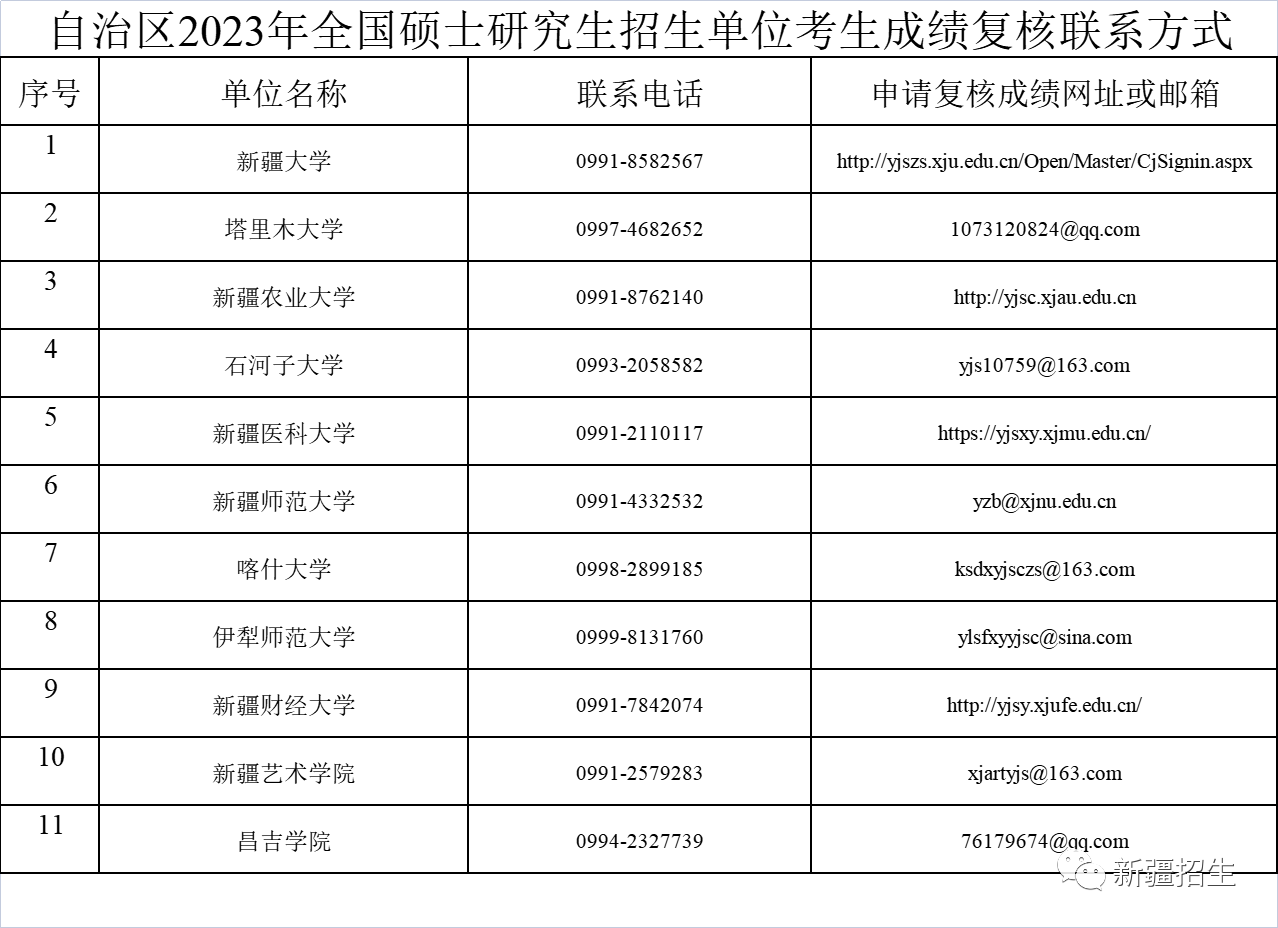 自治区2023年全国硕士研究生招生单位考生成绩复核联系方式

| 序号 | 单位名称 | 联系电话 | 申请复核成绩网址或邮箱 |
|---|---|---|---|
| 1 | 新疆大学 | 0991-8582567 | http://yjszs.xju.edu.cn/Open/Master/CjSignin.aspx |
| 2 | 塔里木大学 | 0997-4682652 | 1073120824@qq.com |
| 3 | 新疆农业大学 | 0991-8762140 | http://yjsc.xjau.edu.cn |
| 4 | 石河子大学 | 0993-2058582 | yjs10759@163.com |
| 5 | 新疆医科大学 | 0991-2110117 | https://yjsxy.xjmu.edu.cn/ |
| 6 | 新疆师范大学 | 0991-4332532 | yzb@xjnu.edu.cn |
| 7 | 喀什大学 | 0998-2899185 | ksdxyjsczs@163.com |
| 8 | 伊犁师范大学 | 0999-8131760 | ylsfxyyjsc@sina.com |
| 9 | 新疆财经大学 | 0991-7842074 | http://yjsy.xjufe.edu.cn/ |
| 10 | 新疆艺术学院 | 0991-2579283 | xjartyjs@163.com |
| 11 | 昌吉学院 | 0994-2327739 | 76179674@qq.com |

新疆招生